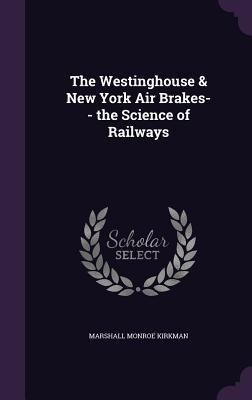 The Westinghouse & New York Air Brakes-- the Science of Railways

Scholar SELECT

MARSHALL MONROE KIRKMAN